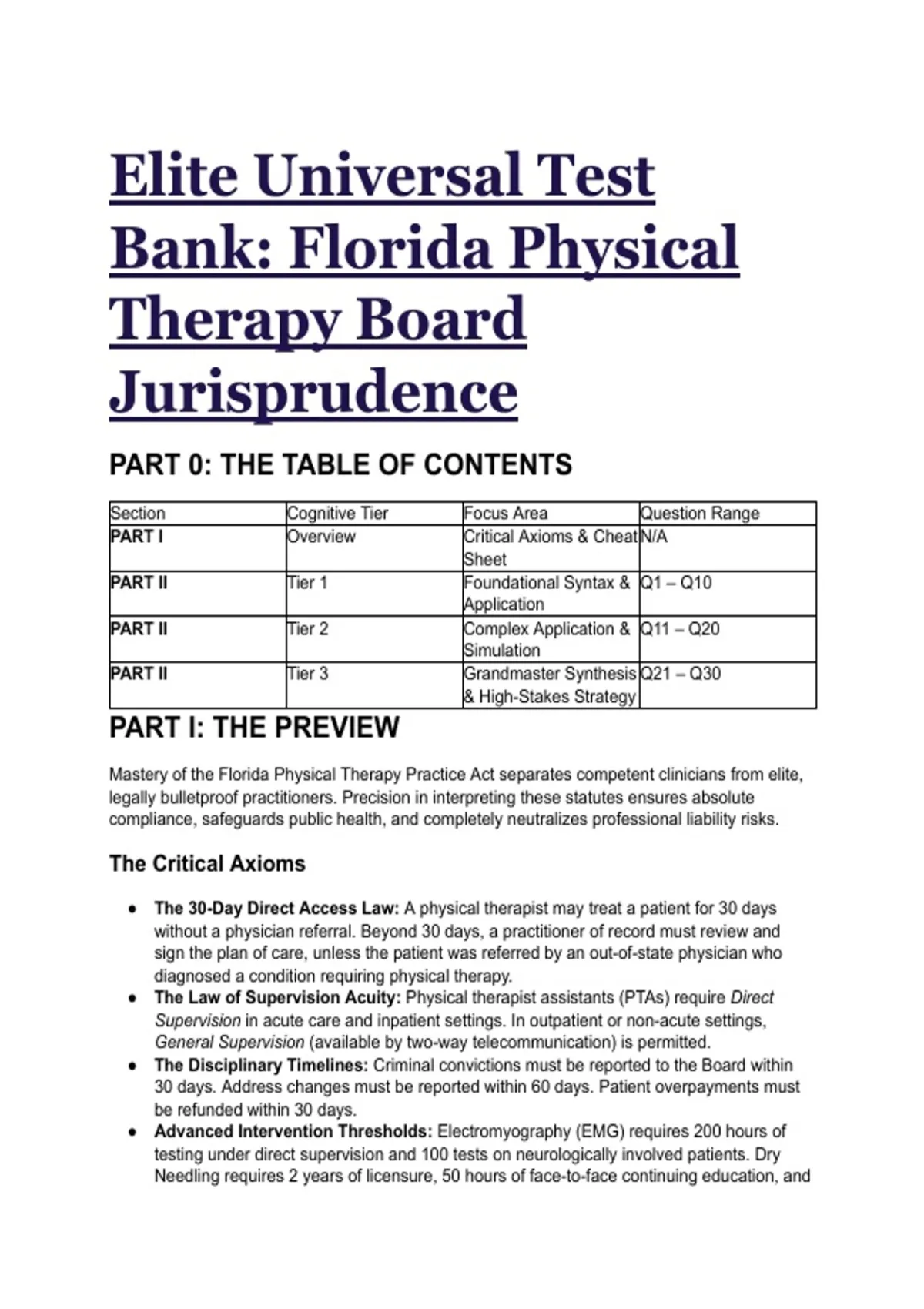 Elite Universal Test Bank: Florida Physical Therapy Board Jurisprudence

PART 0: THE TABLE OF CONTENTS

| Section | Cognitive Tier | Focus Area | Question Range |
|---|---|---|---|
| PART I | Overview | Critical Axioms & Cheat Sheet | N/A |
| PART II | Tier 1 | Foundational Syntax & Application | Q1 – Q10 |
| PART II | Tier 2 | Complex Application & Simulation | Q11 – Q20 |
| PART II | Tier 3 | Grandmaster Synthesis & High-Stakes Strategy | Q21 – Q30 |

PART I: THE PREVIEW

Mastery of the Florida Physical Therapy Practice Act separates competent clinicians from elite, legally bulletproof practitioners. Precision in interpreting these statutes ensures absolute compliance, safeguards public health, and completely neutralizes professional liability risks.

The Critical Axioms

• The 30-Day Direct Access Law: A physical therapist may treat a patient for 30 days without a physician referral. Beyond 30 days, a practitioner of record must review and sign the plan of care, unless the patient was referred by an out-of-state physician who diagnosed a condition requiring physical therapy.
• The Law of Supervision Acuity: Physical therapist assistants (PTAs) require Direct Supervision in acute care and inpatient settings. In outpatient or non-acute settings, General Supervision (available by two-way telecommunication) is permitted.
• The Disciplinary Timelines: Criminal convictions must be reported to the Board within 30 days. Address changes must be reported within 60 days. Patient overpayments must be refunded within 30 days.
• Advanced Intervention Thresholds: Electromyography (EMG) requires 200 hours of testing under direct supervision and 100 tests on neurologically involved patients. Dry Needling requires 2 years of licensure, 50 hours of face-to-face continuing education, and